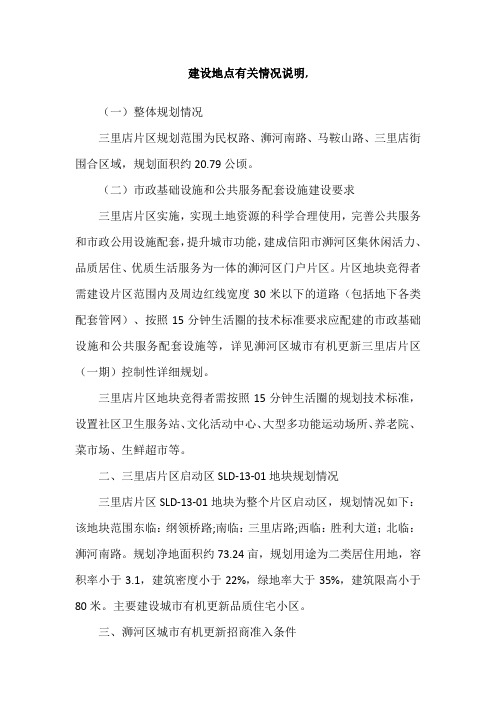 建设地点有关情况说明，

（一）整体规划情况

三里店片区规划范围为民权路、浉河南路、马鞍山路、三里店街围合区域，规划面积约 20.79 公顷。

（二）市政基础设施和公共服务配套设施建设要求

三里店片区实施，实现土地资源的科学合理使用，完善公共服务和市政公用设施配套，提升城市功能，建成信阳市浉河区集休闲活力、品质居住、优质生活服务为一体的浉河区门户片区。片区地块竞得者需建设片区范围内及周边红线宽度 30 米以下的道路（包括地下各类配套管网）、按照 15 分钟生活圈的技术标准要求应配建的市政基础设施和公共服务配套设施等，详见浉河区城市有机更新三里店片区（一期）控制性详细规划。

三里店片区地块竞得者需按照 15 分钟生活圈的规划技术标准，设置社区卫生服务站、文化活动中心、大型多功能运动场所、养老院、菜市场、生鲜超市等。

二、三里店片区启动区 SLD-13-01 地块规划情况

三里店片区 SLD-13-01 地块为整个片区启动区，规划情况如下：该地块范围东临：纲领桥路;南临：三里店路;西临：胜利大道；北临：浉河南路。规划净地面积约 73.24 亩，规划用途为二类居住用地，容积率小于 3.1，建筑密度小于 22%，绿地率大于 35%，建筑限高小于 80 米。主要建设城市有机更新品质住宅小区。

三、浉河区城市有机更新招商准入条件